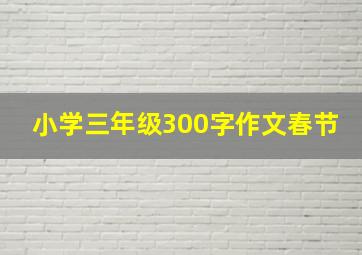 小学三年级300字作文春节